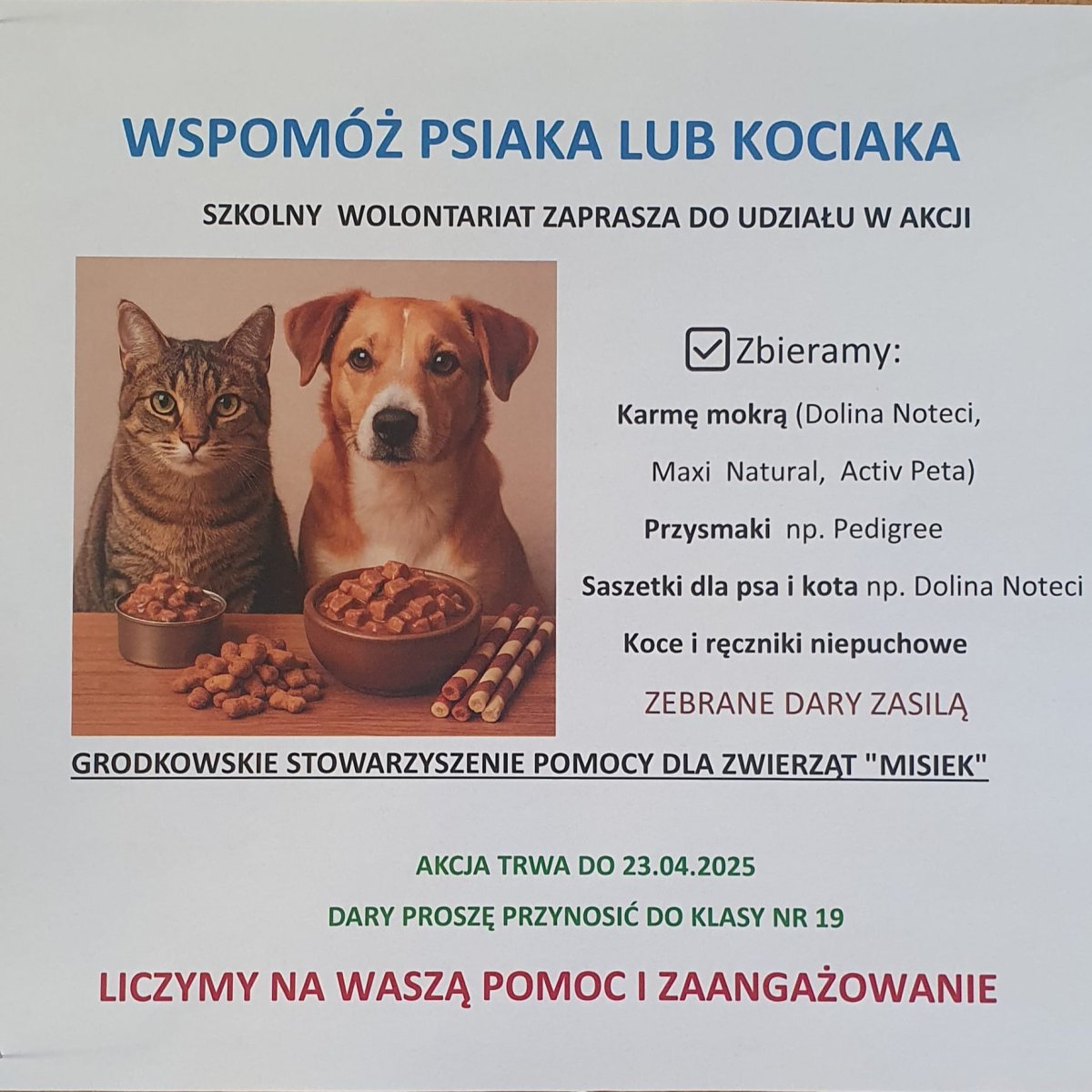 WSPOMÓŻ PSIAKA LUB KOCIAKA

SZKOLNY WOLONTARIAT ZAPRASZA DO UDZIAŁU W AKCJI

☑ Zbieramy:

Karmę mokrą (Dolina Noteci, Maxi Natural, Activ Peta)

Przysmaki np. Pedigree

Saszetki dla psa i kota np. Dolina Noteci

Koce i ręczniki niepuchowe

ZEBRANE DARY ZASILĄ

GRODKOWSKIE STOWARZYSZENIE POMOCY DLA ZWIERZĄT "MISIEK"

AKCJA TRWA DO 23.04.2025

DARY PROSZĘ PRZYNOSIĆ DO KLASY NR 19

LICZYMY NA WASZĄ POMOC I ZAANGAŻOWANIE